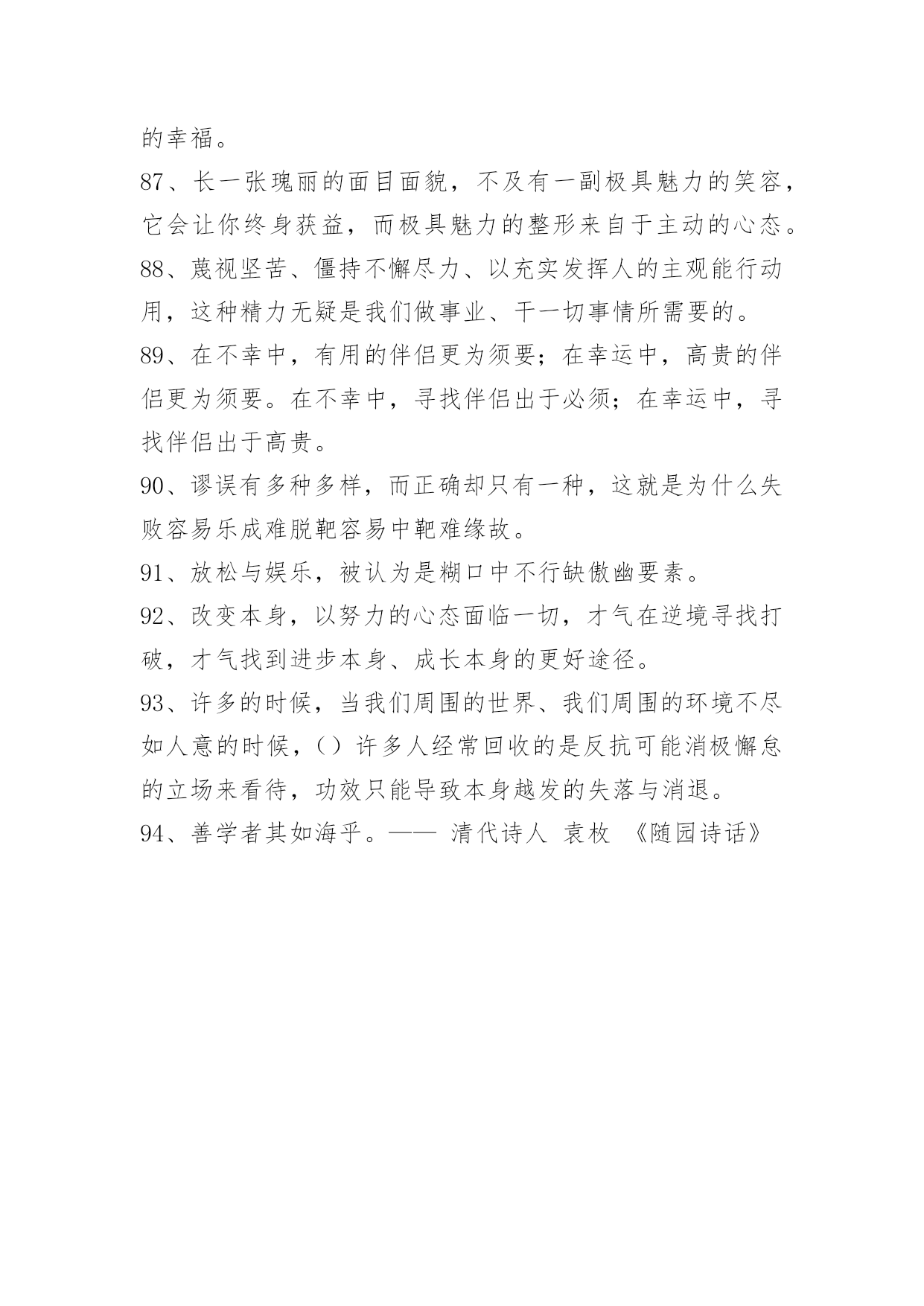 的幸福。

87、长一张瑰丽的面目面貌，不及有一副极具魅力的笑容，它会让你终身获益，而极具魅力的整形来自于主动的心态。

88、蔑视坚苦、僵持不懈尽力、以充实发挥人的主观能行动用，这种精力无疑是我们做事业、干一切事情所需要的。

89、在不幸中，有用的伴侣更为须要；在幸运中，高贵的伴侣更为须要。在不幸中，寻找伴侣出于必须；在幸运中，寻找伴侣出于高贵。

90、谬误有多种多样，而正确却只有一种，这就是为什么失败容易乐成难脱靶容易中靶难缘故。

91、放松与娱乐，被认为是糊口中不行缺傲幽要素。

92、改变本身，以努力的心态面临一切，才气在逆境寻找打破，才气找到进步本身、成长本身的更好途径。

93、许多的时候，当我们周围的世界、我们周围的环境不尽如人意的时候，()许多人经常回收的是反抗可能消极懈怠的立场来看待，功效只能导致本身越发的失落与消退。

94、善学者其如海乎。—— 清代诗人 袁枚 《随园诗话》